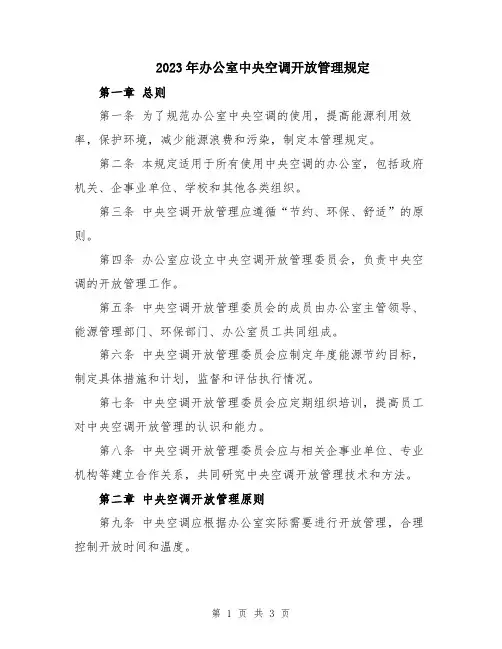 2023年办公室中央空调开放管理规定

第一章 总则

第一条 为了规范办公室中央空调的使用，提高能源利用效率，保护环境，减少能源浪费和污染，制定本管理规定。

第二条 本规定适用于所有使用中央空调的办公室，包括政府机关、企事业单位、学校和其他各类组织。

第三条 中央空调开放管理应遵循“节约、环保、舒适”的原则。

第四条 办公室应设立中央空调开放管理委员会，负责中央空调的开放管理工作。

第五条 中央空调开放管理委员会的成员由办公室主管领导、能源管理部门、环保部门、办公室员工共同组成。

第六条 中央空调开放管理委员会应制定年度能源节约目标，制定具体措施和计划，监督和评估执行情况。

第七条 中央空调开放管理委员会应定期组织培训，提高员工对中央空调开放管理的认识和能力。

第八条 中央空调开放管理委员会应与相关企事业单位、专业机构等建立合作关系，共同研究中央空调开放管理技术和方法。

第二章 中央空调开放管理原则

第九条 中央空调应根据办公室实际需要进行开放管理，合理控制开放时间和温度。

第 1 页 共 3 页